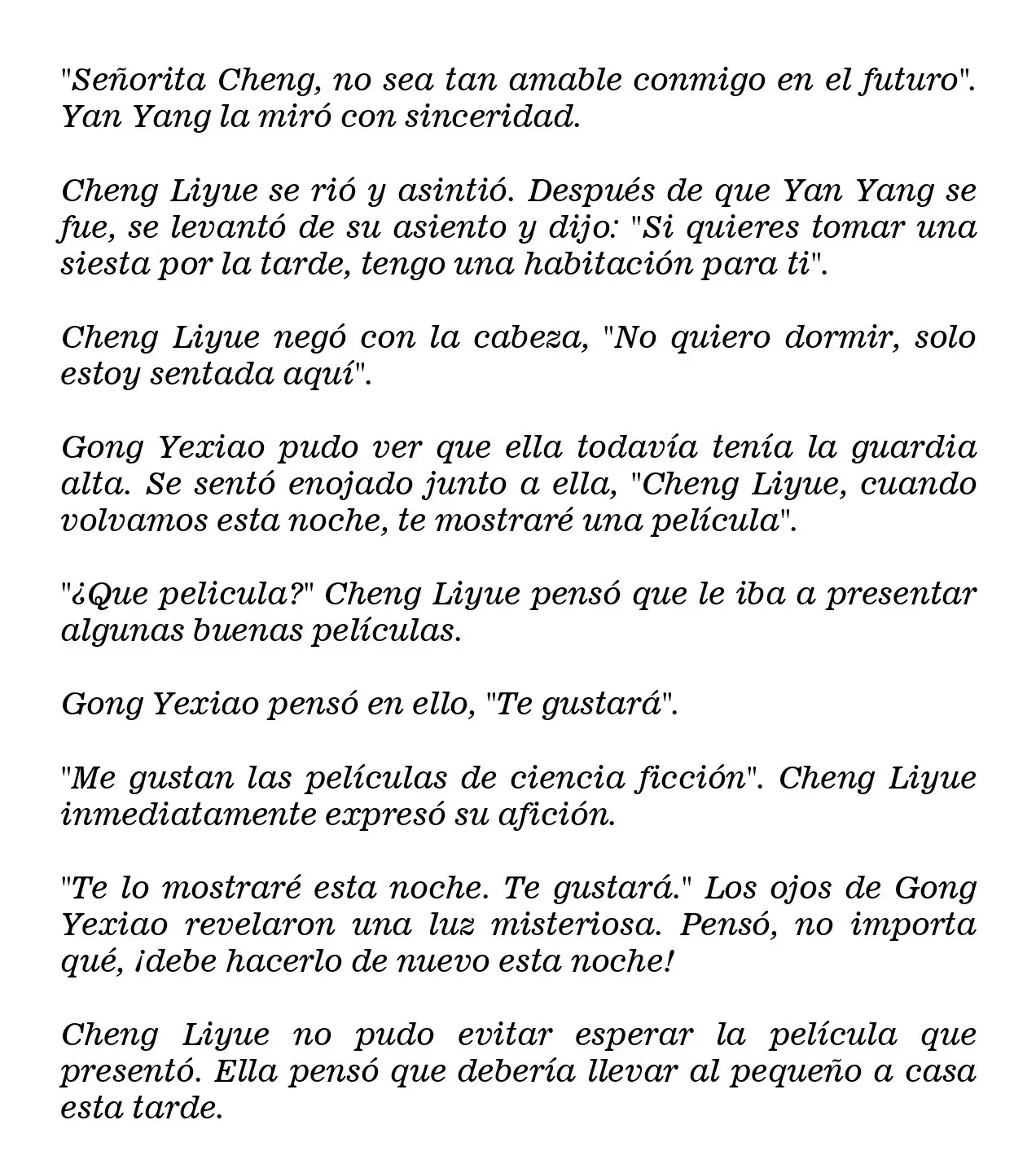 "Señorita Cheng, no sea tan amable conmigo en el futuro". Yan Yang la miró con sinceridad.

Cheng Liyue se rió y asintió. Después de que Yan Yang se fue, se levantó de su asiento y dijo: "Si quieres tomar una siesta por la tarde, tengo una habitación para ti".

Cheng Liyue negó con la cabeza, "No quiero dormir, solo estoy sentada aquí".

Gong Yexiao pudo ver que ella todavía tenía la guardia alta. Se sentó enojado junto a ella, "Cheng Liyue, cuando volvamos esta noche, te mostraré una película".

"¿Que pelicula?" Cheng Liyue pensó que le iba a presentar algunas buenas películas.

Gong Yexiao pensó en ello, "Te gustará".

"Me gustan las películas de ciencia ficción". Cheng Liyue inmediatamente expresó su afición.

"Te lo mostraré esta noche. Te gustará." Los ojos de Gong Yexiao revelaron una luz misteriosa. Pensó, no importa qué, ¡debe hacerlo de nuevo esta noche!

Cheng Liyue no pudo evitar esperar la película que presentó. Ella pensó que debería llevar al pequeño a casa esta tarde.